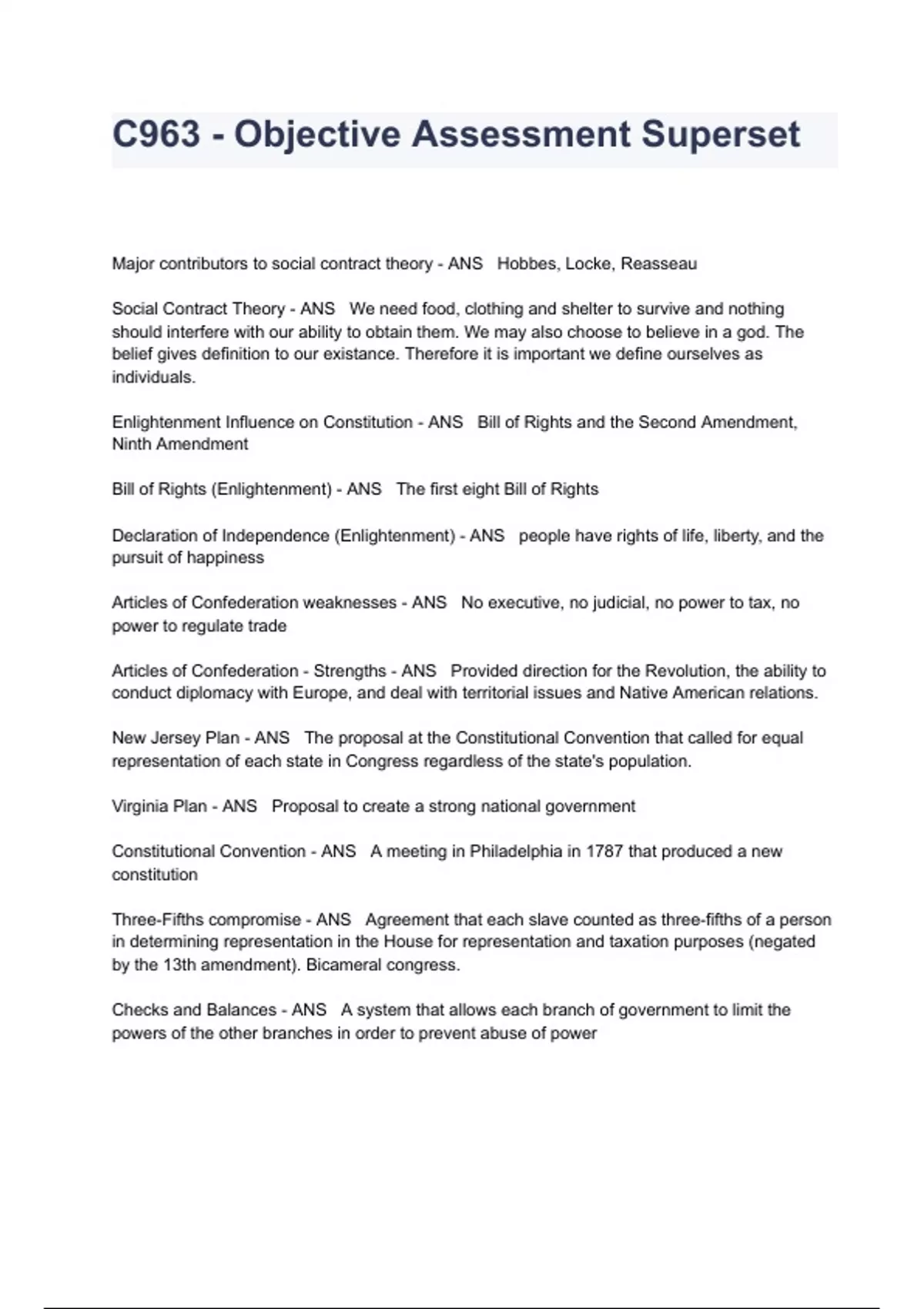 C963 - Objective Assessment Superset

Major contributors to social contract theory - ANS Hobbes, Locke, Reasseau

Social Contract Theory - ANS We need food, clothing and shelter to survive and nothing should interfere with our ability to obtain them. We may also choose to believe in a god. The belief gives definition to our existance. Therefore it is important we define ourselves as individuals.

Enlightenment Influence on Constitution - ANS Bill of Rights and the Second Amendment, Ninth Amendment

Bill of Rights (Enlightenment) - ANS The first eight Bill of Rights

Declaration of Independence (Enlightenment) - ANS people have rights of life, liberty, and the pursuit of happiness

Articles of Confederation weaknesses - ANS No executive, no judicial, no power to tax, no power to regulate trade

Articles of Confederation - Strengths - ANS Provided direction for the Revolution, the ability to conduct diplomacy with Europe, and deal with territorial issues and Native American relations.

New Jersey Plan - ANS The proposal at the Constitutional Convention that called for equal representation of each state in Congress regardless of the state's population.

Virginia Plan - ANS Proposal to create a strong national government

Constitutional Convention - ANS A meeting in Philadelphia in 1787 that produced a new constitution

Three-Fifths compromise - ANS Agreement that each slave counted as three-fifths of a person in determining representation in the House for representation and taxation purposes (negated by the 13th amendment). Bicameral congress.

Checks and Balances - ANS A system that allows each branch of government to limit the powers of the other branches in order to prevent abuse of power